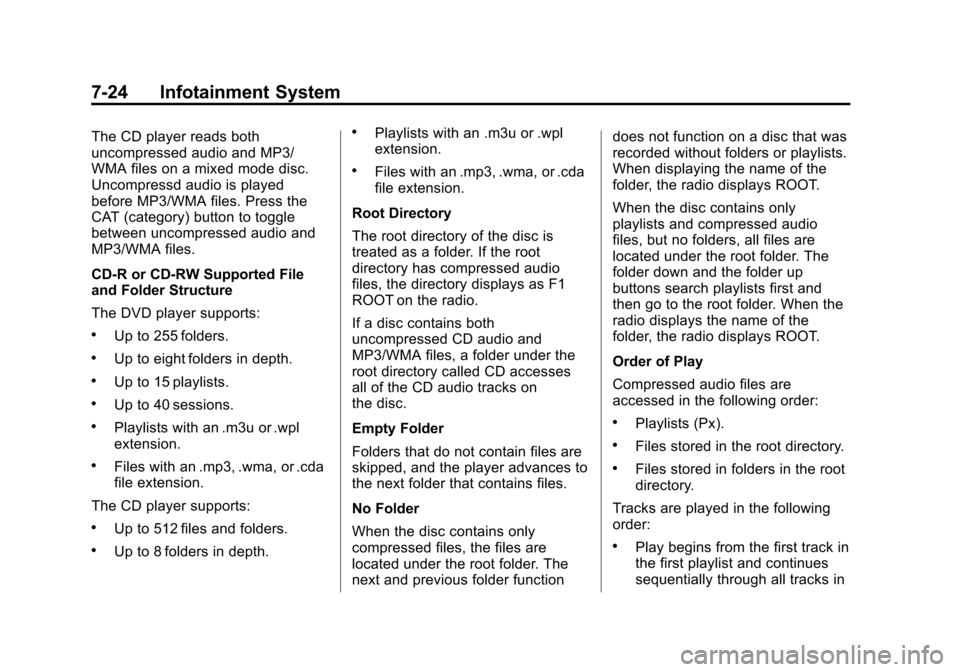 7-24 Infotainment System

The CD player reads both uncompressed audio and MP3/WMA files on a mixed mode disc. Uncompressd audio is played before MP3/WMA files. Press the CAT (category) button to toggle between uncompressed audio and MP3/WMA files.

CD-R or CD-RW Supported File and Folder Structure

The DVD player supports:

• Up to 255 folders.

• Up to eight folders in depth.

• Up to 15 playlists.

• Up to 40 sessions.

• Playlists with an .m3u or .wpl extension.

• Files with an .mp3, .wma, or .cda file extension.

The CD player supports:

• Up to 512 files and folders.

• Up to 8 folders in depth.

• Playlists with an .m3u or .wpl extension.

• Files with an .mp3, .wma, or .cda file extension.

Root Directory

The root directory of the disc is treated as a folder. If the root directory has compressed audio files, the directory displays as F1 ROOT on the radio.

If a disc contains both uncompressed CD audio and MP3/WMA files, a folder under the root directory called CD accesses all of the CD audio tracks on the disc.

Empty Folder

Folders that do not contain files are skipped, and the player advances to the next folder that contains files.

No Folder

When the disc contains only compressed files, the files are located under the root folder. The next and previous folder function does not function on a disc that was recorded without folders or playlists. When displaying the name of the folder, the radio displays ROOT.

When the disc contains only playlists and compressed audio files, but no folders, all files are located under the root folder. The folder down and the folder up buttons search playlists first and then go to the root folder. When the radio displays the name of the folder, the radio displays ROOT.

Order of Play

Compressed audio files are accessed in the following order:

• Playlists (Px).

• Files stored in the root directory.

• Files stored in folders in the root directory.

Tracks are played in the following order:

• Play begins from the first track in the first playlist and continues sequentially through all tracks in

carmanualsonline.info